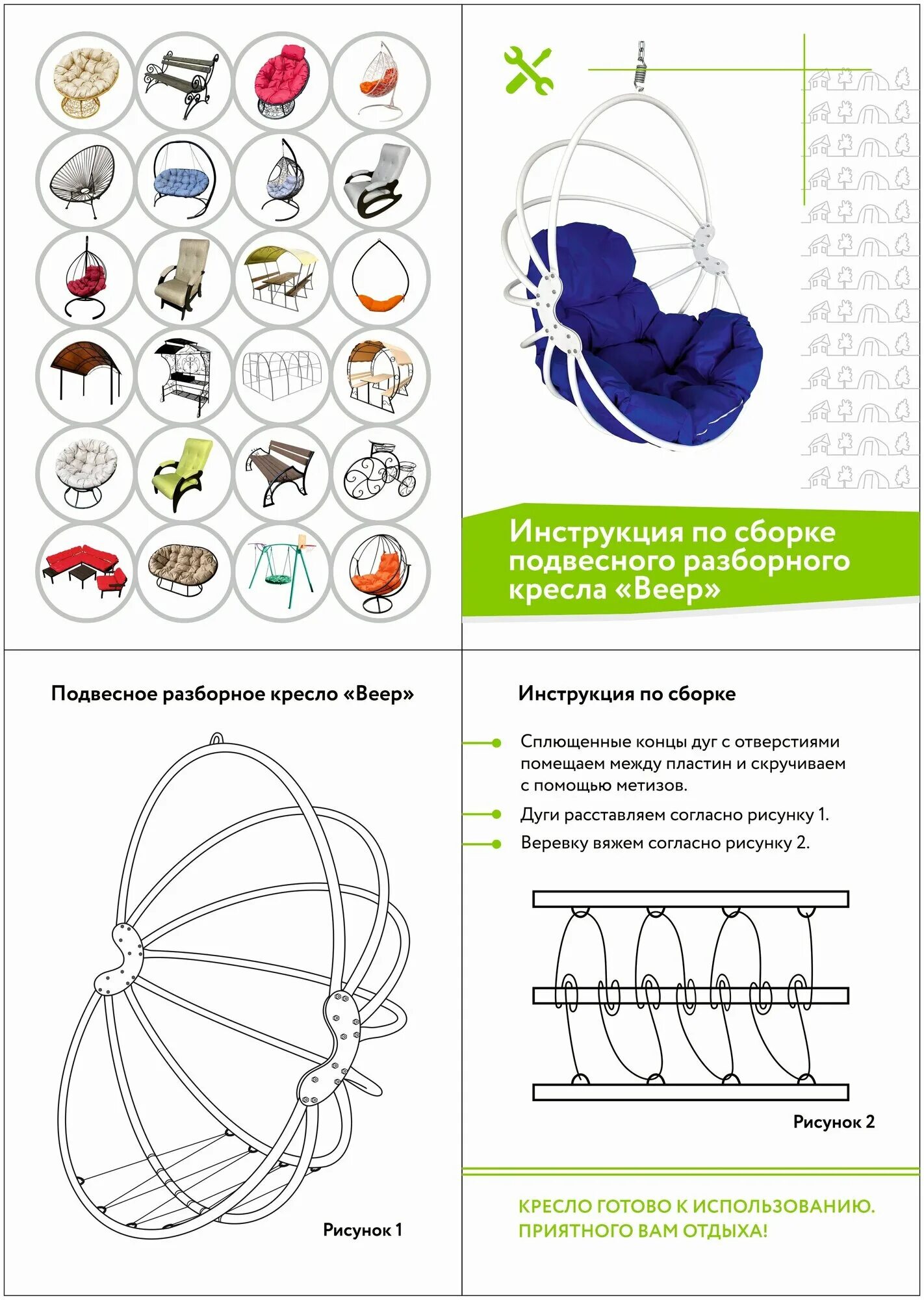 Инструкция по сборке подвесного разборного кресла «Веер»

Подвесное разборное кресло «Веер»

Рисунок 1

Инструкция по сборке

Сплющенные концы дуг с отверстиями помещаем между пластин и скручиваем с помощью метизов.

Дуги расставляем согласно рисунку 1.

Веревку вяжем согласно рисунку 2.

Рисунок 2

КРЕСЛО ГОТОВО К ИСПОЛЬЗОВАНИЮ.
ПРИЯТНОГО ВАМ ОТДЫХА!